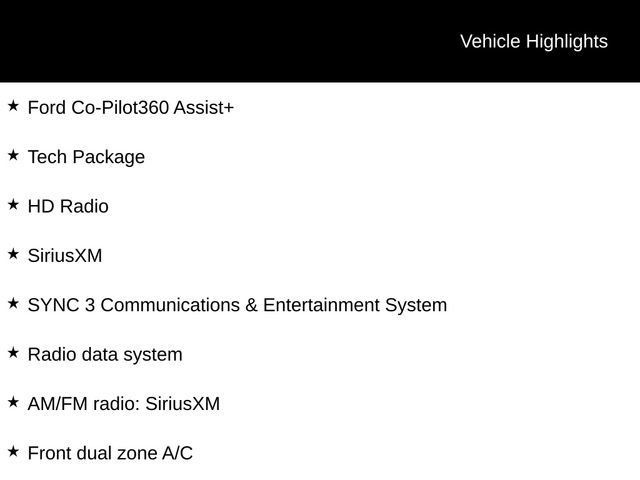 Vehicle Highlights

★ Ford Co-Pilot360 Assist+

★ Tech Package

★ HD Radio

★ SiriusXM

★ SYNC 3 Communications & Entertainment System

★ Radio data system

★ AM/FM radio: SiriusXM

★ Front dual zone A/C